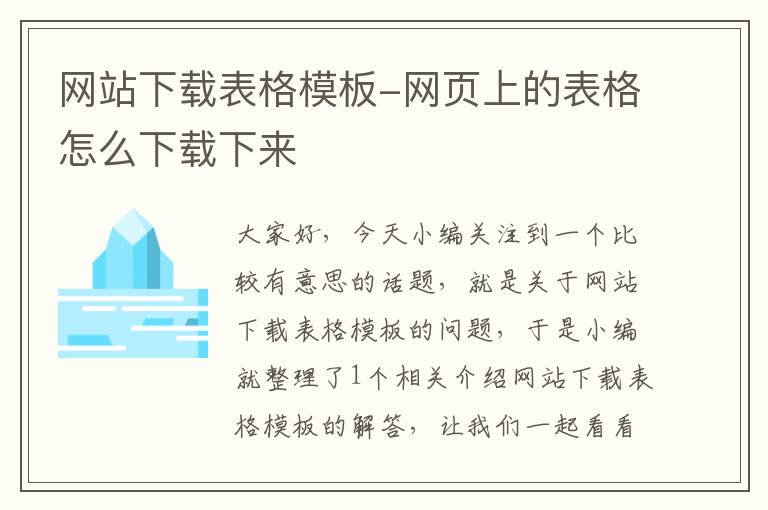 网站下载表格模板-网页上的表格怎么下载下来

大家好，今天小编关注到一个比较有意思的话题，就是关于网站下载表格模板的问题，于是小编就整理了1个相关介绍网站下载表格模板的解答，让我们一起看看